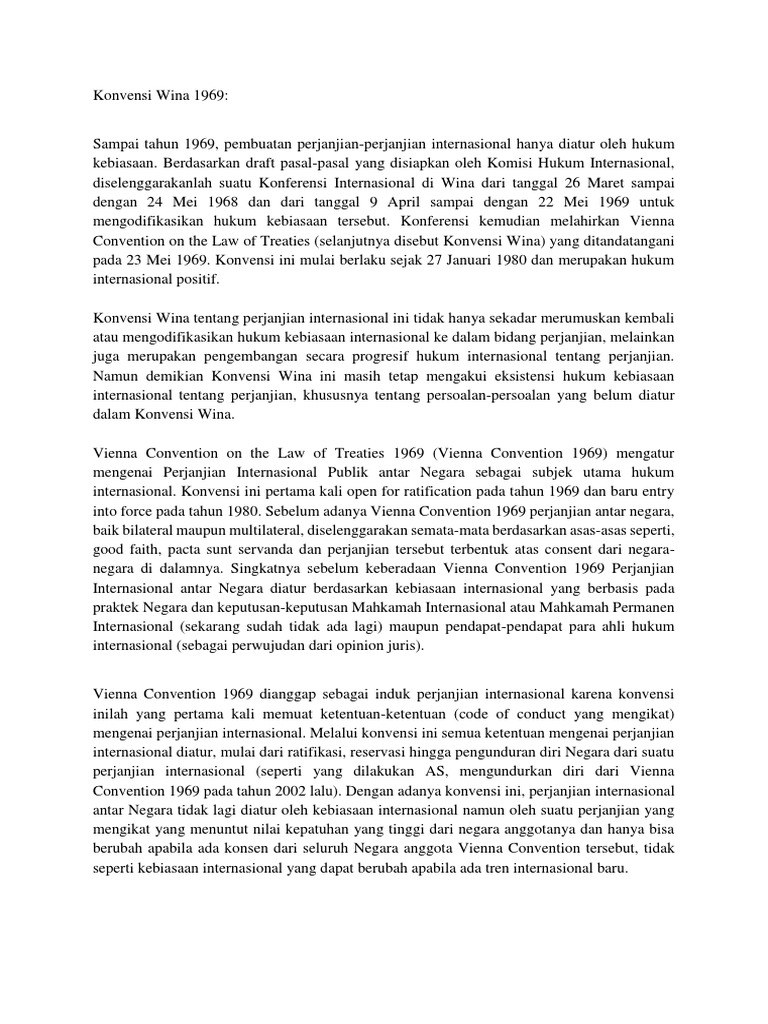 Konvensi Wina 1969:

Sampai tahun 1969, pembuatan perjanjian-perjanjian internasional hanya diatur oleh hukum kebiasaan. Berdasarkan draft pasal-pasal yang disiapkan oleh Komisi Hukum Internasional, diselenggarakanlah suatu Konferensi Internasional di Wina dari tanggal 26 Maret sampai dengan 24 Mei 1968 dan dari tanggal 9 April sampai dengan 22 Mei 1969 untuk mengodifikasikan hukum kebiasaan tersebut. Konferensi kemudian melahirkan Vienna Convention on the Law of Treaties (selanjutnya disebut Konvensi Wina) yang ditandatangani pada 23 Mei 1969. Konvensi ini mulai berlaku sejak 27 Januari 1980 dan merupakan hukum internasional positif.

Konvensi Wina tentang perjanjian internasional ini tidak hanya sekadar merumuskan kembali atau mengodifikasikan hukum kebiasaan internasional ke dalam bidang perjanjian, melainkan juga merupakan pengembangan secara progresif hukum internasional tentang perjanjian. Namun demikian Konvensi Wina ini masih tetap mengakui eksistensi hukum kebiasaan internasional tentang perjanjian, khususnya tentang persoalan-persoalan yang belum diatur dalam Konvensi Wina.

Vienna Convention on the Law of Treaties 1969 (Vienna Convention 1969) mengatur mengenai Perjanjian Internasional Publik antar Negara sebagai subjek utama hukum internasional. Konvensi ini pertama kali open for ratification pada tahun 1969 dan baru entry into force pada tahun 1980. Sebelum adanya Vienna Convention 1969 perjanjian antar negara, baik bilateral maupun multilateral, diselenggarakan semata-mata berdasarkan asas-asas seperti, good faith, pacta sunt servanda dan perjanjian tersebut terbentuk atas consent dari negara-negara di dalamnya. Singkatnya sebelum keberadaan Vienna Convention 1969 Perjanjian Internasional antar Negara diatur berdasarkan kebiasaan internasional yang berbasis pada praktek Negara dan keputusan-keputusan Mahkamah Internasional atau Mahkamah Permanen Internasional (sekarang sudah tidak ada lagi) maupun pendapat-pendapat para ahli hukum internasional (sebagai perwujudan dari opinion juris).

Vienna Convention 1969 dianggap sebagai induk perjanjian internasional karena konvensi inilah yang pertama kali memuat ketentuan-ketentuan (code of conduct yang mengikat) mengenai perjanjian internasional. Melalui konvensi ini semua ketentuan mengenai perjanjian internasional diatur, mulai dari ratifikasi, reservasi hingga pengunduran diri Negara dari suatu perjanjian internasional (seperti yang dilakukan AS, mengundurkan diri dari Vienna Convention 1969 pada tahun 2002 lalu). Dengan adanya konvensi ini, perjanjian internasional antar Negara tidak lagi diatur oleh kebiasaan internasional namun oleh suatu perjanjian yang mengikat yang menuntut nilai kepatuhan yang tinggi dari negara anggotanya dan hanya bisa berubah apabila ada konsen dari seluruh Negara anggota Vienna Convention tersebut, tidak seperti kebiasaan internasional yang dapat berubah apabila ada tren internasional baru.